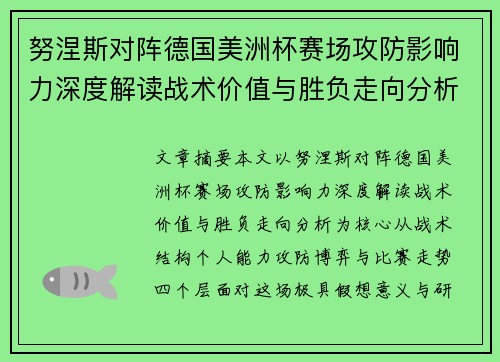 努涅斯对阵德国美洲杯赛场攻防影响力深度解读战术价值与胜负走向分析

文章摘要本文以努涅斯对阵德国美洲杯赛场攻防影响力深度解读战术价值与胜负走向分析为核心从战术结构个人能力攻防博弈与比赛走势四个层面对这场极具假想意义与研